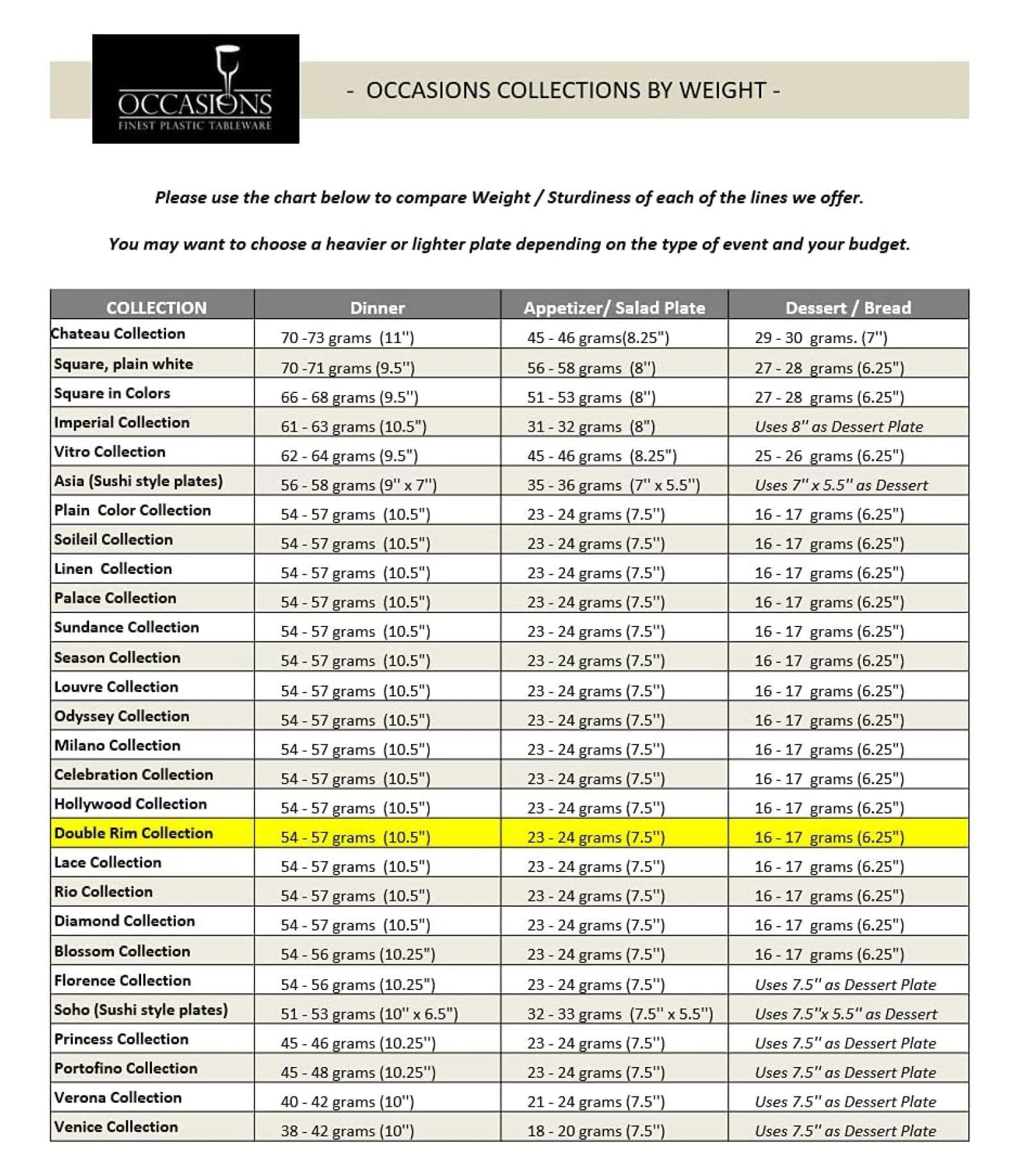 OCCASIONS
FINEST PLASTIC TABLEWARE

- OCCASIONS COLLECTIONS BY WEIGHT -

Please use the chart below to compare Weight / Sturdiness of each of the lines we offer.

You may want to choose a heavier or lighter plate depending on the type of event and your budget.

| COLLECTION | Dinner | Appetizer/ Salad Plate | Dessert / Bread |
|---|---|---|---|
| Chateau Collection | 70 -73 grams (11") | 45 - 46 grams(8.25") | 29 - 30 grams. (7") |
| Square, plain white | 70 -71 grams (9.5") | 56 - 58 grams (8") | 27 - 28 grams (6.25") |
| Square in Colors | 66 - 68 grams (9.5") | 51 - 53 grams (8") | 27 - 28 grams (6.25") |
| Imperial Collection | 61 - 63 grams (10.5") | 31 - 32 grams (8") | Uses 8" as Dessert Plate |
| Vitro Collection | 62 - 64 grams (9.5") | 45 - 46 grams (8.25") | 25 - 26 grams (6.25") |
| Asia (Sushi style plates) | 56 - 58 grams (9" x 7") | 35 - 36 grams (7" x 5.5") | Uses 7" x 5.5" as Dessert |
| Plain Color Collection | 54 - 57 grams (10.5") | 23 - 24 grams (7.5") | 16 - 17 grams (6.25") |
| Soileil Collection | 54 - 57 grams (10.5") | 23 - 24 grams (7.5") | 16 - 17 grams (6.25") |
| Linen Collection | 54 - 57 grams (10.5") | 23 - 24 grams (7.5") | 16 - 17 grams (6.25") |
| Palace Collection | 54 - 57 grams (10.5") | 23 - 24 grams (7.5") | 16 - 17 grams (6.25") |
| Sundance Collection | 54 - 57 grams (10.5") | 23 - 24 grams (7.5") | 16 - 17 grams (6.25") |
| Season Collection | 54 - 57 grams (10.5") | 23 - 24 grams (7.5") | 16 - 17 grams (6.25") |
| Louvre Collection | 54 - 57 grams (10.5") | 23 - 24 grams (7.5") | 16 - 17 grams (6.25") |
| Odyssey Collection | 54 - 57 grams (10.5") | 23 - 24 grams (7.5") | 16 - 17 grams (6.25") |
| Milano Collection | 54 - 57 grams (10.5") | 23 - 24 grams (7.5") | 16 - 17 grams (6.25") |
| Celebration Collection | 54 - 57 grams (10.5") | 23 - 24 grams (7.5") | 16 - 17 grams (6.25") |
| Hollywood Collection | 54 - 57 grams (10.5") | 23 - 24 grams (7.5") | 16 - 17 grams (6.25") |
| Double Rim Collection | 54 - 57 grams (10.5") | 23 - 24 grams (7.5") | 16 - 17 grams (6.25") |
| Lace Collection | 54 - 57 grams (10.5") | 23 - 24 grams (7.5") | 16 - 17 grams (6.25") |
| Rio Collection | 54 - 57 grams (10.5") | 23 - 24 grams (7.5") | 16 - 17 grams (6.25") |
| Diamond Collection | 54 - 57 grams (10.5") | 23 - 24 grams (7.5") | 16 - 17 grams (6.25") |
| Blossom Collection | 54 - 56 grams (10.25") | 23 - 24 grams (7.5") | 16 - 17 grams (6.25") |
| Florence Collection | 54 - 56 grams (10.25") | 23 - 24 grams (7.5") | Uses 7.5" as Dessert Plate |
| Soho (Sushi style plates) | 51 - 53 grams (10" x 6.5") | 32 - 33 grams (7.5" x 5.5") | Uses 7.5"x 5.5" as Dessert |
| Princess Collection | 45 - 46 grams (10.25") | 23 - 24 grams (7.5") | Uses 7.5" as Dessert Plate |
| Portofino Collection | 45 - 48 grams (10.25") | 23 - 24 grams (7.5") | Uses 7.5" as Dessert Plate |
| Verona Collection | 40 - 42 grams (10") | 21 - 24 grams (7.5") | Uses 7.5" as Dessert Plate |
| Venice Collection | 38 - 42 grams (10") | 18 - 20 grams (7.5") | Uses 7.5" as Dessert Plate |